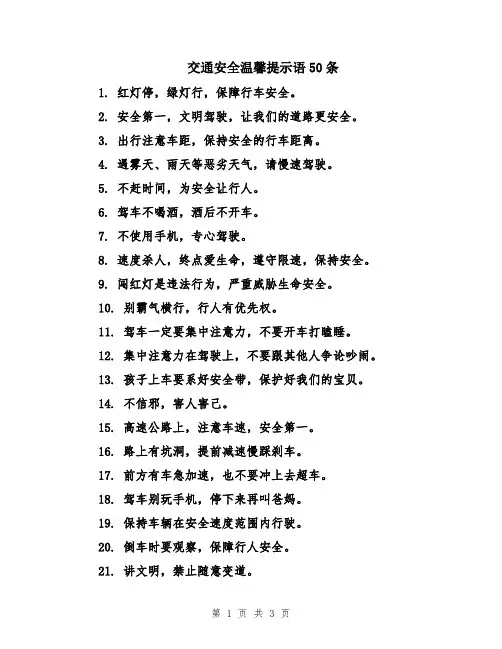 交通安全温馨提示语 50 条

1. 红灯停，绿灯行，保障行车安全。

2. 安全第一，文明驾驶，让我们的道路更安全。

3. 出行注意车距，保持安全的行车距离。

4. 遇雾天、雨天等恶劣天气，请慢速驾驶。

5. 不赶时间，为安全让行人。

6. 驾车不喝酒，酒后不开车。

7. 不使用手机，专心驾驶。

8. 速度杀人，终点爱生命，遵守限速，保持安全。

9. 闯红灯是违法行为，严重威胁生命安全。

10. 别霸气横行，行人有优先权。

11. 驾车一定要集中注意力，不要开车打瞌睡。

12. 集中注意力在驾驶上，不要跟其他人争论吵闹。

13. 孩子上车要系好安全带，保护好我们的宝贝。

14. 不信邪，害人害己。

15. 高速公路上，注意车速，安全第一。

16. 路上有坑洞，提前减速慢踩刹车。

17. 前方有车急加速，也不要冲上去超车。

18. 驾车别玩手机，停下来再叫爸妈。

19. 保持车辆在安全速度范围内行驶。

20. 倒车时要观察，保障行人安全。

21. 讲文明，禁止随意变道。

第 1 页 共 3 页